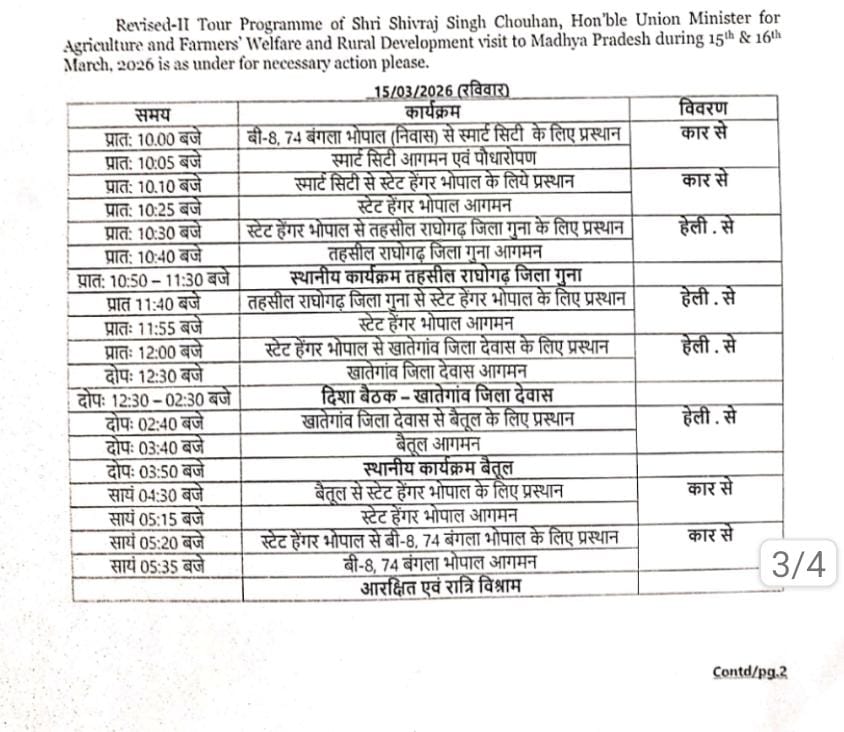 Revised-II Tour Programme of Shri Shivraj Singh Chouhan, Hon'ble Union Minister for Agriculture and Farmers' Welfare and Rural Development visit to Madhya Pradesh during $15^{th}$ & $16^{th}$ March, 2026 is as under for necessary action please.

15/03/2026 (रविवार)

| समय | कार्यक्रम | विवरण |
|---|---|---|
| प्रातः 10.00 बजे | बी-8, 74 बंगला भोपाल (निवास) से स्मार्ट सिटी के लिए प्रस्थान | कार से |
| प्रातः 10:05 बजे | स्मार्ट सिटी आगमन एवं पौधारोपण | |
| प्रातः 10.10 बजे | स्मार्ट सिटी से स्टेट हेंगर भोपाल के लिये प्रस्थान | कार से |
| प्रातः 10:25 बजे | स्टेट हेंगर भोपाल आगमन | |
| प्रातः 10:30 बजे | स्टेट हेंगर भोपाल से तहसील राघोगढ़ जिला गुना के लिए प्रस्थान | हेली . से |
| प्रातः 10:40 बजे | तहसील राघोगढ़ जिला गुना आगमन | |
| प्रातः 10:50 – 11:30 बजे | स्थानीय कार्यक्रम तहसील राघोगढ़ जिला गुना | |
| प्रात 11:40 बजे | तहसील राघोगढ़ जिला गुना से स्टेट हेंगर भोपाल के लिए प्रस्थान | हेली . से |
| प्रातः 11:55 बजे | स्टेट हेंगर भोपाल आगमन | |
| प्रातः 12:00 बजे | स्टेट हेंगर भोपाल से खातेगांव जिला देवास के लिए प्रस्थान | हेली . से |
| दोपः 12:30 बजे | खातेगांव जिला देवास आगमन | |
| दोपः 12:30 – 02:30 बजे | दिशा बैठक – खातेगांव जिला देवास | |
| दोपः 02:40 बजे | खातेगांव जिला देवास से बैतूल के लिए प्रस्थान | हेली . से |
| दोपः 03:40 बजे | बैतूल आगमन | |
| दोपः 03:50 बजे | स्थानीय कार्यक्रम बैतूल | |
| सायं 04:30 बजे | बैतूल से स्टेट हेंगर भोपाल के लिए प्रस्थान | कार से |
| सायं 05:15 बजे | स्टेट हेंगर भोपाल आगमन | |
| सायं 05:20 बजे | स्टेट हेंगर भोपाल से बी-8, 74 बंगला भोपाल के लिए प्रस्थान | कार से |
| सायं 05:35 बजे | बी-8, 74 बंगला भोपाल आगमन | |
| | आरक्षित एवं रात्रि विश्राम | |

3/4

Contd/pg.2